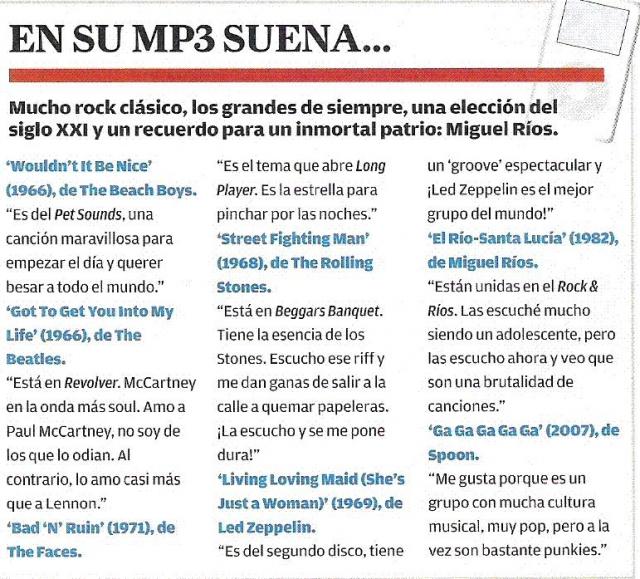 EN SU MP3 SUENA...

Mucho rock clásico, los grandes de siempre, una elección del siglo XXI y un recuerdo para un inmortal patrio: Miguel Ríos.

'Wouldn't It Be Nice' (1966), de The Beach Boys.
"Es del Pet Sounds, una canción maravillosa para empezar el día y querer besar a todo el mundo."
'Got To Get You Into My Life' (1966), de The Beatles.
"Está en Revolver. McCartney en la onda más soul. Amo a Paul McCartney, no soy de los que lo odian. Al contrario, lo amo casi más que a Lennon."
'Bad 'N' Ruin' (1971), de The Faces.
"Es el tema que abre Long Player. Es la estrella para pinchar por las noches."
'Street Fighting Man' (1968), de The Rolling Stones.
"Está en Beggars Banquet. Tiene la esencia de los Stones. Escucho ese riff y me dan ganas de salir a la calle a quemar papeleras. ¡La escucho y se me pone dura!"
'Living Loving Maid (She's Just a Woman)' (1969), de Led Zeppelin.
"Es del segundo disco, tiene un 'groove' espectacular y ¡Led Zeppelin es el mejor grupo del mundo!"
'El Río-Santa Lucía' (1982), de Miguel Ríos.
"Están unidas en el Rock & Ríos. Las escuché mucho siendo un adolescente, pero las escucho ahora y veo que son una brutalidad de canciones."
'Ga Ga Ga Ga Ga' (2007), de Spoon.
"Me gusta porque es un grupo con mucha cultura musical, muy pop, pero a la vez son bastante punkies."